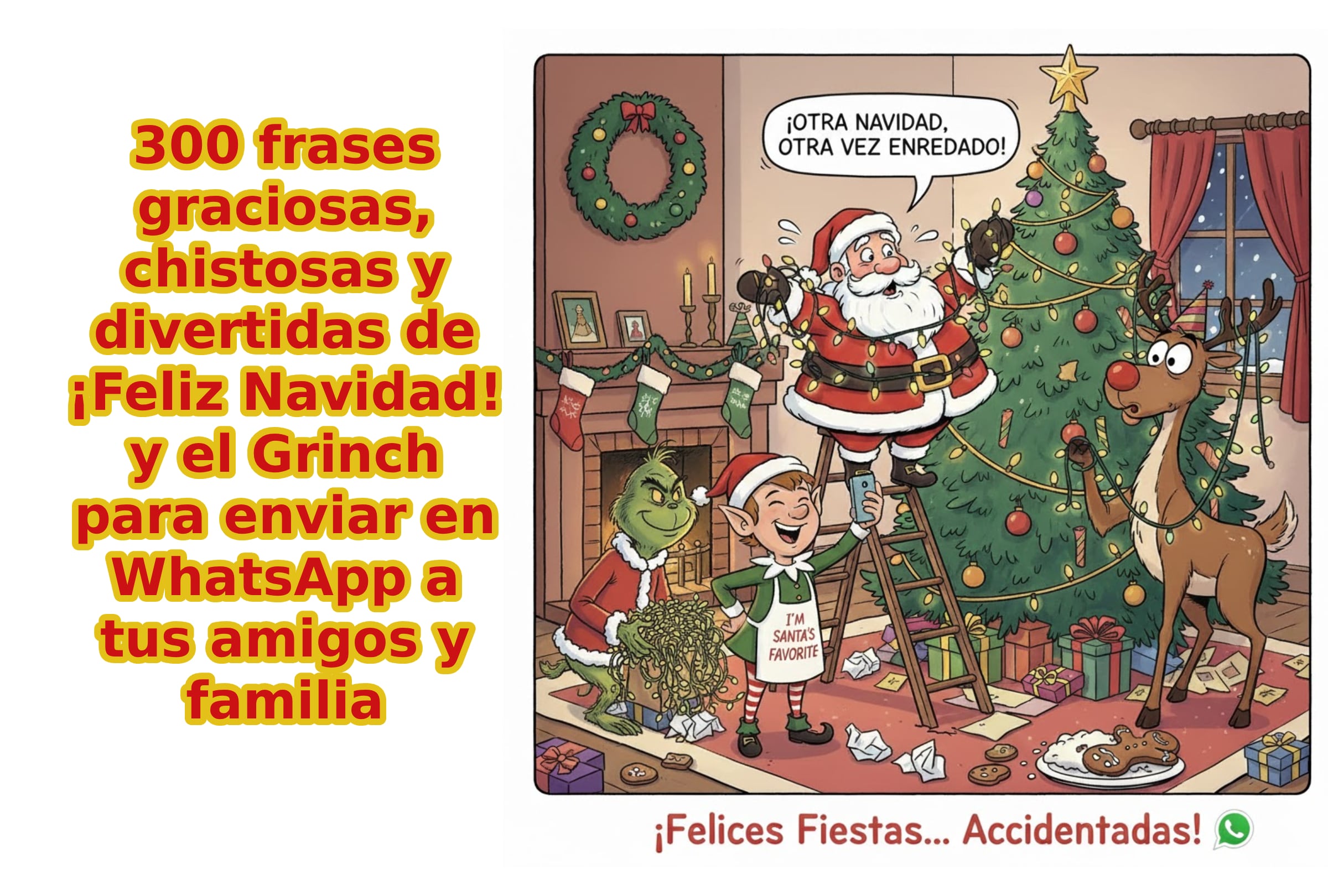 300 frases graciosas, chistosas y divertidas de ¡Feliz Navidad! y el Grinch para enviar en WhatsApp a tus amigos y familia

¡OTRA NAVIDAD, OTRA VEZ ENREDADO!

I'M SANTA'S FAVORITE

¡Felices Fiestas... Accidentadas!